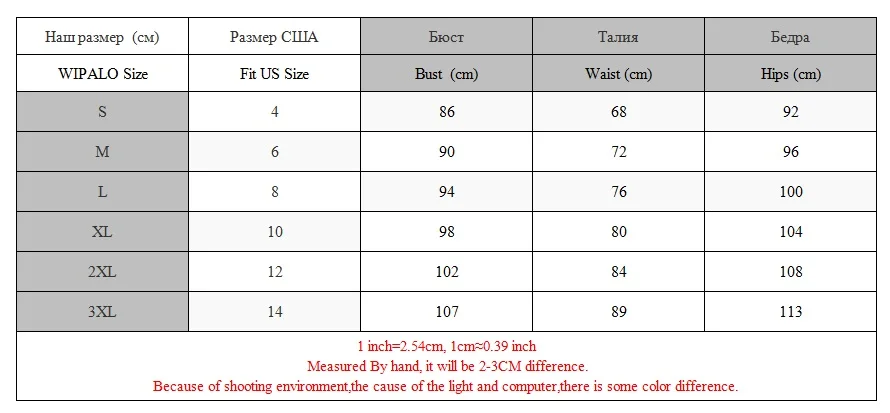 | Наш размер (см) | Размер США | Бюст | Талия | Бедра |
|---|---|---|---|---|
| WIPALO Size | Fit US Size | Bust (cm) | Waist (cm) | Hips (cm) |
| S | 4 | 86 | 68 | 92 |
| M | 6 | 90 | 72 | 96 |
| L | 8 | 94 | 76 | 100 |
| XL | 10 | 98 | 80 | 104 |
| 2XL | 12 | 102 | 84 | 108 |
| 3XL | 14 | 107 | 89 | 113 |

1 inch=2.54cm, 1cm≈0.39 inch
Measured By hand, it will be 2-3CM difference.
Because of shooting environment,the cause of the light and computer,there is some color difference.